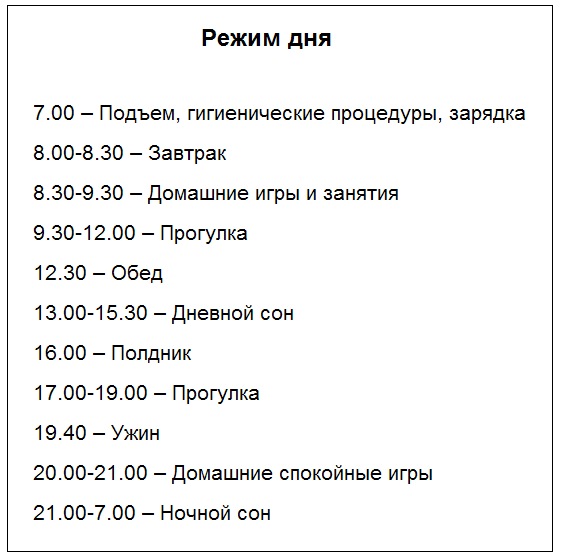 Режим дня

7.00 – Подъем, гигиенические процедуры, зарядка

8.00-8.30 – Завтрак

8.30-9.30 – Домашние игры и занятия

9.30-12.00 – Прогулка

12.30 – Обед

13.00-15.30 – Дневной сон

16.00 – Полдник

17.00-19.00 – Прогулка

19.40 – Ужин

20.00-21.00 – Домашние спокойные игры

21.00-7.00 – Ночной сон